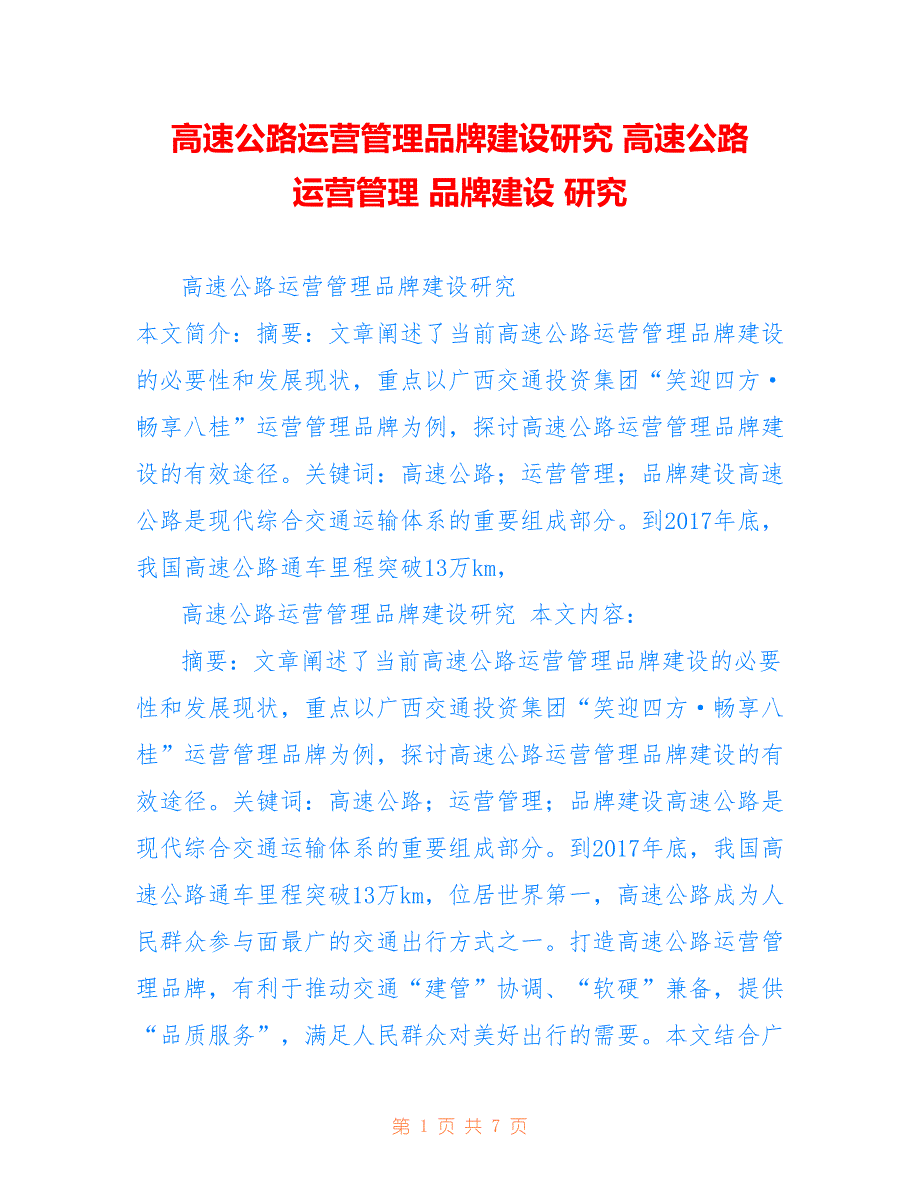 高速公路运营管理品牌建设研究 高速公路运营管理 品牌建设 研究

高速公路运营管理品牌建设研究

本文简介：摘要：文章阐述了当前高速公路运营管理品牌建设的必要性和发展现状，重点以广西交通投资集团“笑迎四方·畅享八桂”运营管理品牌为例，探讨高速公路运营管理品牌建设的有效途径。关键词：高速公路；运营管理；品牌建设高速公路是现代综合交通运输体系的重要组成部分。到2017年底，我国高速公路通车里程突破13万km，

高速公路运营管理品牌建设研究 本文内容：

摘要：文章阐述了当前高速公路运营管理品牌建设的必要性和发展现状，重点以广西交通投资集团“笑迎四方·畅享八桂”运营管理品牌为例，探讨高速公路运营管理品牌建设的有效途径。关键词：高速公路；运营管理；品牌建设高速公路是现代综合交通运输体系的重要组成部分。到2017年底，我国高速公路通车里程突破13万km，位居世界第一，高速公路成为人民群众参与面最广的交通出行方式之一。打造高速公路运营管理品牌，有利于推动交通“建管”协调、“软硬”兼备，提供“品质服务”，满足人民群众对美好出行的需要。本文结合广

第 1 页 共 7 页